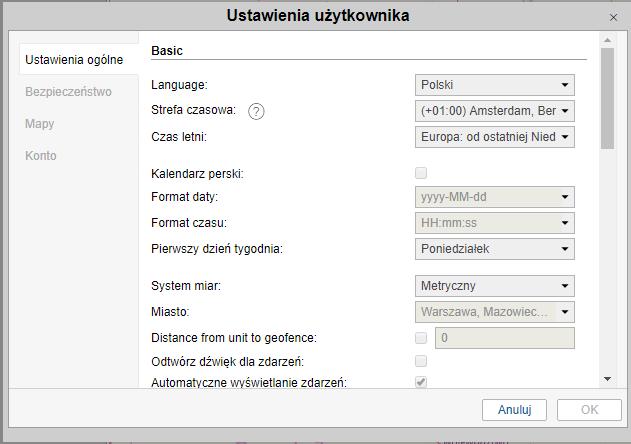 Ustawienia użytkownika

×

Ustawienia ogólne
Bezpieczeństwo
Mapy
Konto

Basic

Language: Polski
Strefa czasowa: ? (+01:00) Amsterdam, Ber
Czas letni: Europa: od ostatniej Nied

Kalendarz perski:
Format daty: yyyy-MM-dd
Format czasu: HH:mm:ss
Pierwszy dzień tygodnia: Poniedziałek

System miar: Metryczny
Miasto: Warszawa, Mazowiec...
Distance from unit to geofence: 0
Odtwórz dźwięk dla zdarzeń:
Automatyczne wyświetlanie zdarzeń:

Anuluj
OK